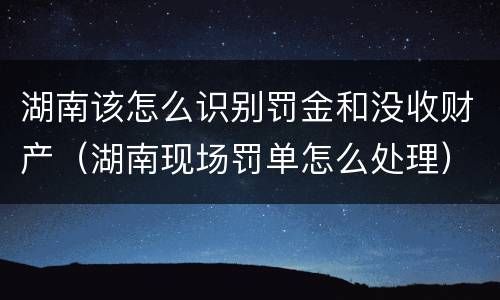 湖南该怎么识别罚金和没收财产（湖南现场罚单怎么处理）